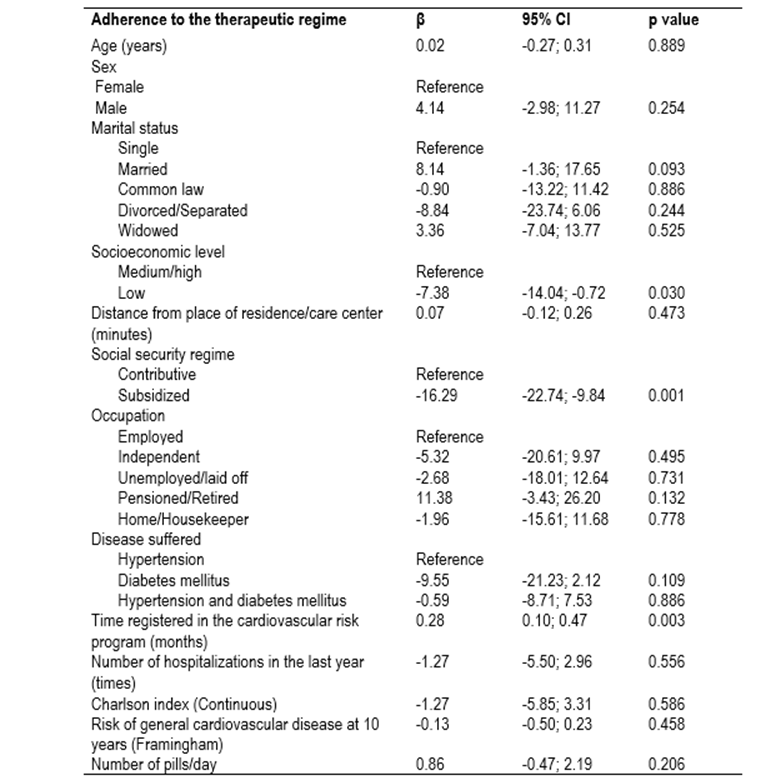 | Adherence to the therapeutic regime | β | 95% CI | p value |
|---|---|---|---|
| Age (years) | 0.02 | -0.27; 0.31 | 0.889 |
| Sex | | | |
| Female | Reference | | |
| Male | 4.14 | -2.98; 11.27 | 0.254 |
| Marital status | | | |
| Single | Reference | | |
| Married | 8.14 | -1.36; 17.65 | 0.093 |
| Common law | -0.90 | -13.22; 11.42 | 0.886 |
| Divorced/Separated | -8.84 | -23.74; 6.06 | 0.244 |
| Widowed | 3.36 | -7.04; 13.77 | 0.525 |
| Socioeconomic level | | | |
| Medium/high | Reference | | |
| Low | -7.38 | -14.04; -0.72 | 0.030 |
| Distance from place of residence/care center (minutes) | 0.07 | -0.12; 0.26 | 0.473 |
| Social security regime | | | |
| Contributive | Reference | | |
| Subsidized | -16.29 | -22.74; -9.84 | 0.001 |
| Occupation | | | |
| Employed | Reference | | |
| Independent | -5.32 | -20.61; 9.97 | 0.495 |
| Unemployed/laid off | -2.68 | -18.01; 12.64 | 0.731 |
| Pensioned/Retired | 11.38 | -3.43; 26.20 | 0.132 |
| Home/Housekeeper | -1.96 | -15.61; 11.68 | 0.778 |
| Disease suffered | | | |
| Hypertension | Reference | | |
| Diabetes mellitus | -9.55 | -21.23; 2.12 | 0.109 |
| Hypertension and diabetes mellitus | -0.59 | -8.71; 7.53 | 0.886 |
| Time registered in the cardiovascular risk program (months) | 0.28 | 0.10; 0.47 | 0.003 |
| Number of hospitalizations in the last year (times) | -1.27 | -5.50; 2.96 | 0.556 |
| Charlson index (Continuous) | -1.27 | -5.85; 3.31 | 0.586 |
| Risk of general cardiovascular disease at 10 years (Framingham) | -0.13 | -0.50; 0.23 | 0.458 |
| Number of pills/day | 0.86 | -0.47; 2.19 | 0.206 |